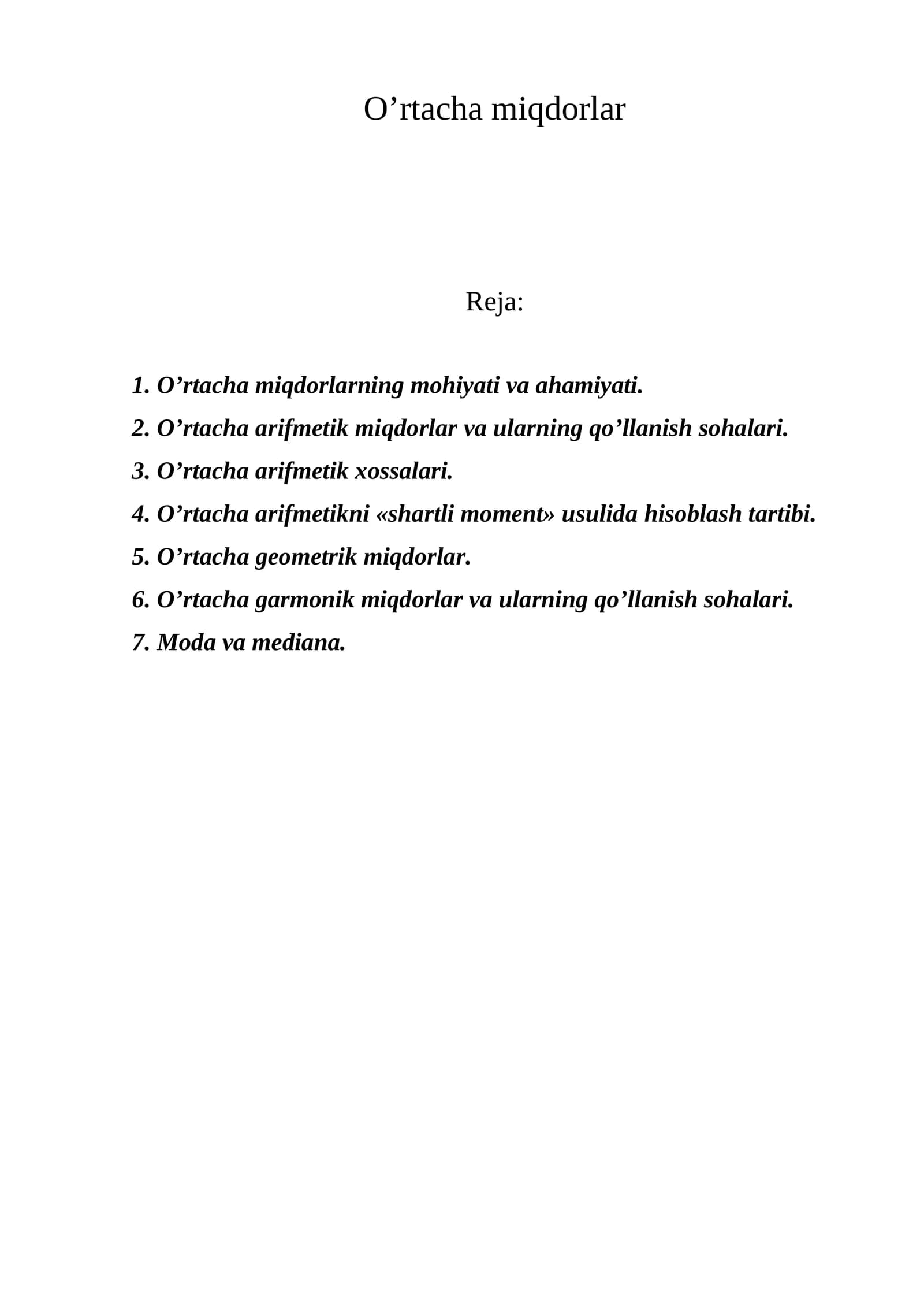 O'rtacha miqdorlar

Reja:

1. O'rtacha miqdorlarning mohiyati va ahamiyati.
2. O'rtacha arifmetik miqdorlar va ularning qo'llanish sohalari.
3. O'rtacha arifmetik xossalari.
4. O'rtacha arifmetikni «shartli moment» usulida hisoblash tartibi.
5. O'rtacha geometrik miqdorlar.
6. O'rtacha garmonik miqdorlar va ularning qo'llanish sohalari.
7. Moda va mediana.